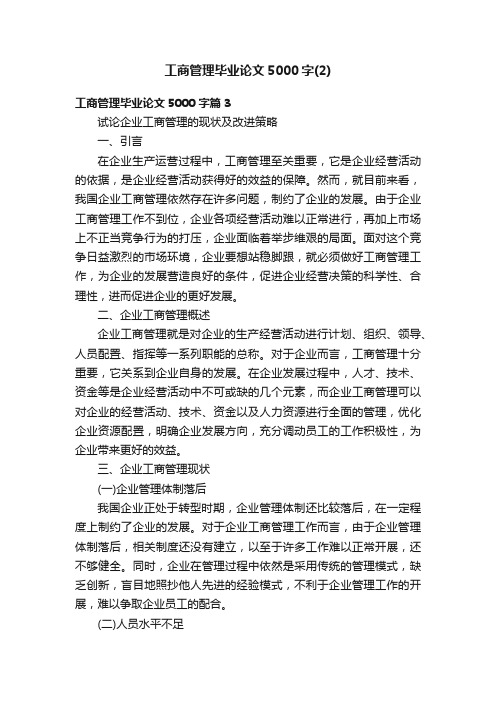 工商管理毕业论文5000字(2)

工商管理毕业论文5000字篇3

试论企业工商管理的现状及改进策略

一、引言

在企业生产运营过程中，工商管理至关重要，它是企业经营活动的依据，是企业经营活动获得好的效益的保障。然而，就目前来看，我国企业工商管理依然存在许多问题，制约了企业的发展。由于企业工商管理工作不到位，企业各项经营活动难以正常进行，再加上市场上不正当竞争行为的打压，企业面临着举步维艰的局面。面对这个竞争日益激烈的市场环境，企业要想站稳脚跟，就必须做好工商管理工作，为企业的发展营造良好的条件，促进企业经营决策的科学性、合理性，进而促进企业的更好发展。

二、企业工商管理概述

企业工商管理就是对企业的生产经营活动进行计划、组织、领导、人员配置、指挥等一系列职能的总称。对于企业而言，工商管理十分重要，它关系到企业自身的发展。在企业发展过程中，人才、技术、资金等是企业经营活动中不可或缺的几个元素，而企业工商管理可以对企业的经营活动、技术、资金以及人力资源进行全面的管理，优化企业资源配置，明确企业发展方向，充分调动员工的工作积极性，为企业带来更好的效益。

三、企业工商管理现状

(一)企业管理体制落后

我国企业正处于转型时期，企业管理体制还比较落后，在一定程度上制约了企业的发展。对于企业工商管理工作而言，由于企业管理体制落后，相关制度还没有建立，以至于许多工作难以正常开展，还不够健全。同时，企业在管理过程中依然是采用传统的管理模式，缺乏创新，盲目地照抄他人先进的经验模式，不利于企业管理工作的开展，难以争取企业员工的配合。

(二)人员水平不足